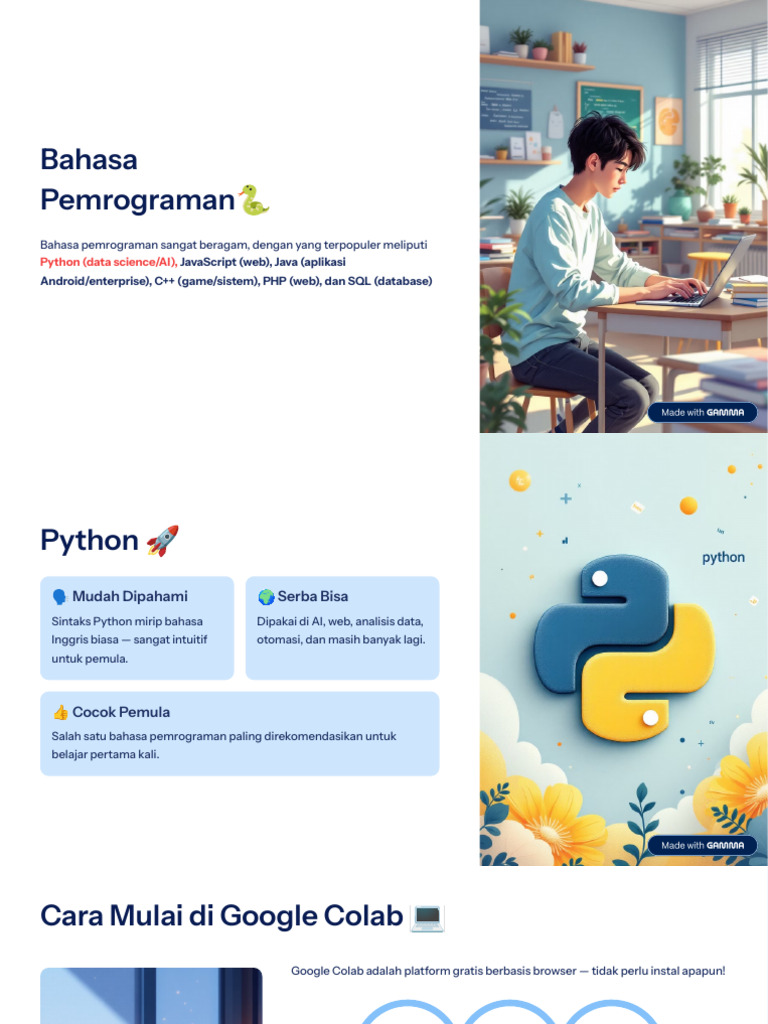 Bahasa Pemrograman🐍

Bahasa pemrograman sangat beragam, dengan yang terpopuler meliputi Python (data science/AI), JavaScript (web), Java (aplikasi Android/enterprise), C++ (game/sistem), PHP (web), dan SQL (database)

Made with GAMMA

Python 🚀

🗣️ Mudah Dipahami

Sintaks Python mirip bahasa Inggris biasa — sangat intuitif untuk pemula.

🌍 Serba Bisa

Dipakai di AI, web, analisis data, otomasi, dan masih banyak lagi.

👍 Cocok Pemula

Salah satu bahasa pemrograman paling direkomendasikan untuk belajar pertama kali.

python

Made with GAMMA

Cara Mulai di Google Colab 💻

Google Colab adalah platform gratis berbasis browser — tidak perlu instal apapun!